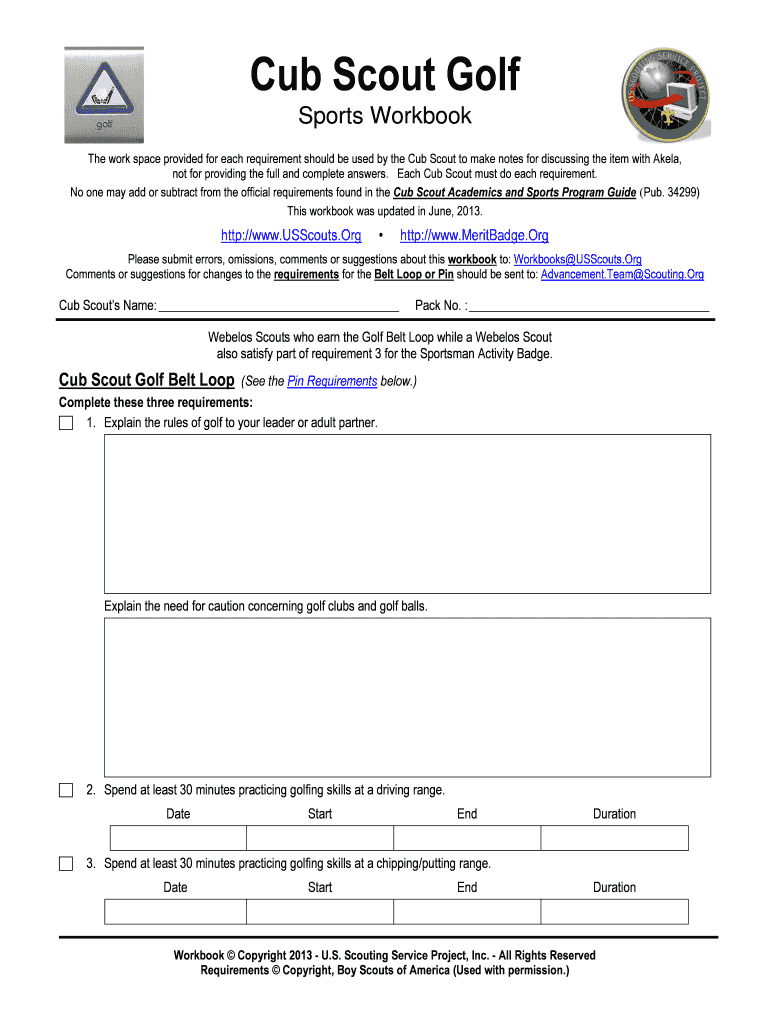 golf

Cub Scout Golf

Sports Workbook

The work space provided for each requirement should be used by the Cub Scout to make notes for discussing the item with Akela, not for providing the full and complete answers. Each Cub Scout must do each requirement.

No one may add or subtract from the official requirements found in the Cub Scout Academics and Sports Program Guide (Pub. 34299)

This workbook was updated in June, 2013.

http://www.USScouts.Org • http://www.MeritBadge.Org

Please submit errors, omissions, comments or suggestions about this workbook to: Workbooks@USScouts.Org
Comments or suggestions for changes to the requirements for the Belt Loop or Pin should be sent to: Advancement.Team@Scouting.Org

Cub Scout's Name: ______________________ Pack No. : ______________________

Webelos Scouts who earn the Golf Belt Loop while a Webelos Scout also satisfy part of requirement 3 for the Sportsman Activity Badge.

Cub Scout Golf Belt Loop (See the Pin Requirements below.)

Complete these three requirements:

1. Explain the rules of golf to your leader or adult partner.

Explain the need for caution concerning golf clubs and golf balls.

2. Spend at least 30 minutes practicing golfing skills at a driving range.

| Date | Start | End | Duration |
|---|---|---|---|
| | | | |

3. Spend at least 30 minutes practicing golfing skills at a chipping/putting range.

| Date | Start | End | Duration |
|---|---|---|---|
| | | | |

Workbook © Copyright 2013 - U.S. Scouting Service Project, Inc. - All Rights Reserved
Requirements © Copyright, Boy Scouts of America (Used with permission.)